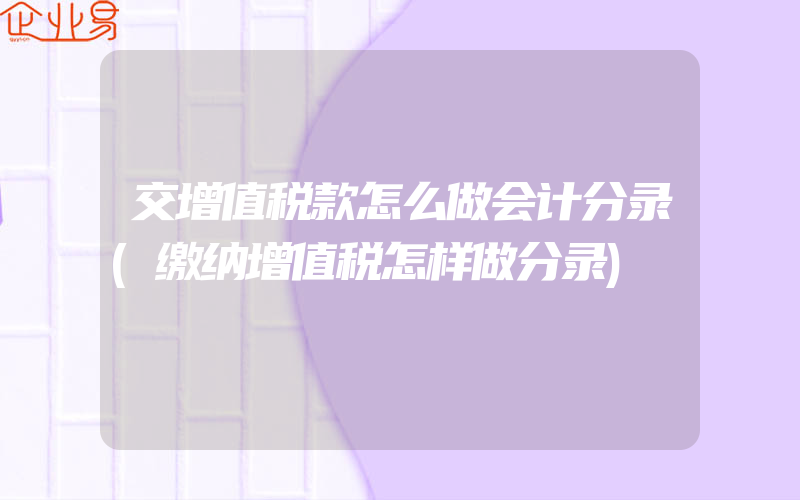 企业易

交增值税款怎么做会计分录(缴纳增值税怎样做分录)